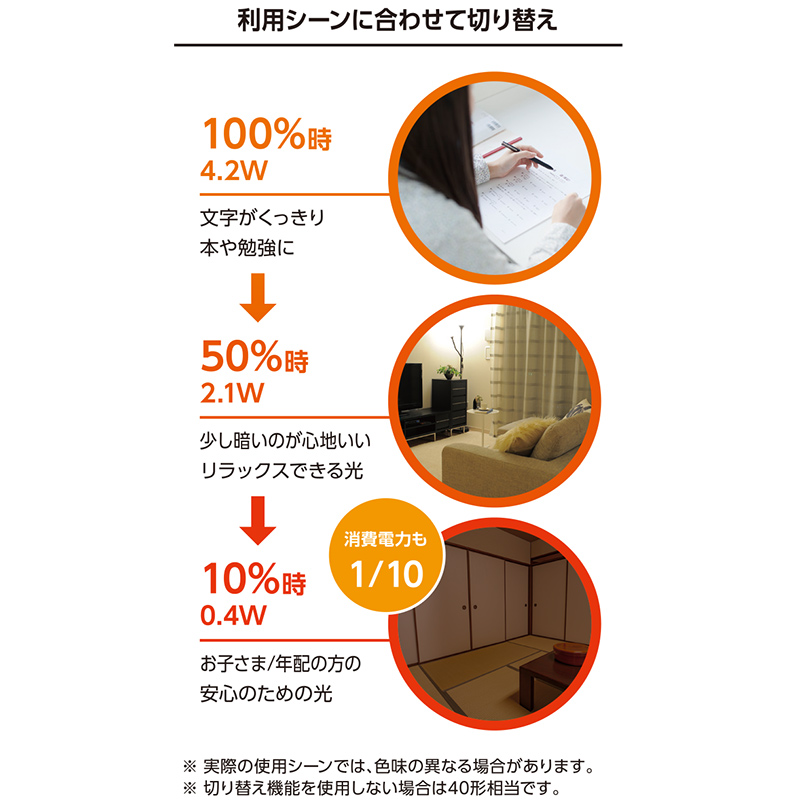 利用シーンに合わせて切り替え

100%時
4.2W

文字がくっきり
本や勉強に

50%時
2.1W

少し暗いのが心地いい
リラックスできる光

消費電力も
1/10

10%時
0.4W

お子さま/年配の方の
安心のための光

※ 実際の使用シーンでは、色味の異なる場合があります。
※ 切り替え機能を使用しない場合は40形相当です。